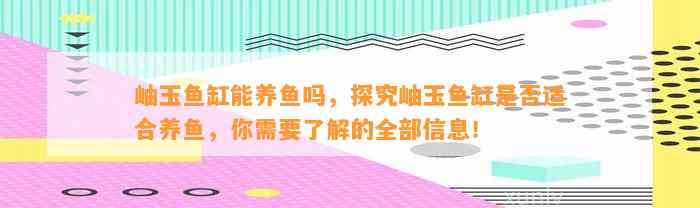 岫玉鱼缸能养鱼吗，探究岫玉鱼缸是否适合养鱼，你需要了解的全部信息！